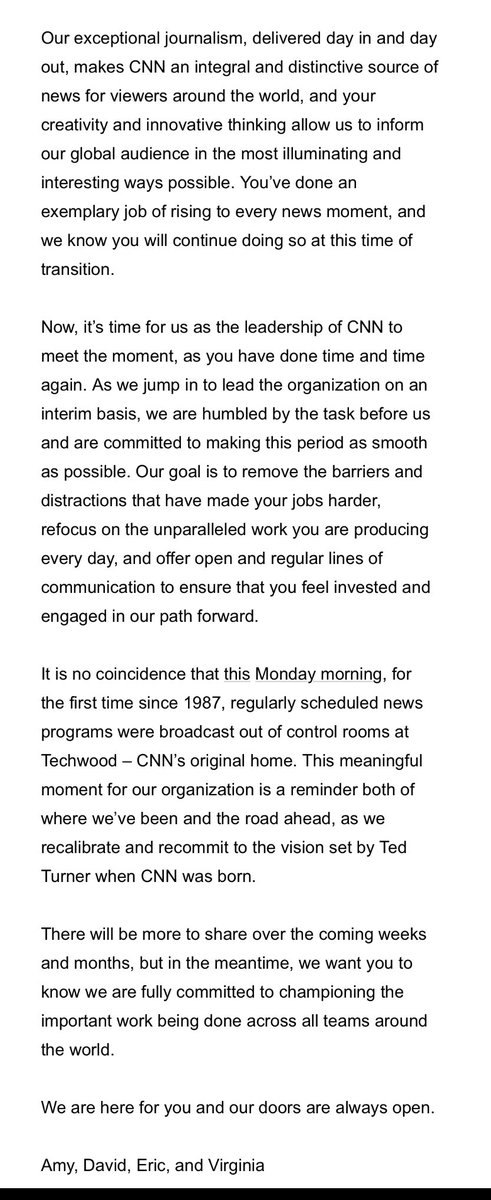 Our exceptional journalism, delivered day in and day out, makes CNN an integral and distinctive source of news for viewers around the world, and your creativity and innovative thinking allow us to inform our global audience in the most illuminating and interesting ways possible. You've done an exemplary job of rising to every news moment, and we know you will continue doing so at this time of transition.

Now, it's time for us as the leadership of CNN to meet the moment, as you have done time and time again. As we jump in to lead the organization on an interim basis, we are humbled by the task before us and are committed to making this period as smooth as possible. Our goal is to remove the barriers and distractions that have made your jobs harder, refocus on the unparalleled work you are producing every day, and offer open and regular lines of communication to ensure that you feel invested and engaged in our path forward.

It is no coincidence that this Monday morning, for the first time since 1987, regularly scheduled news programs were broadcast out of control rooms at Techwood – CNN's original home. This meaningful moment for our organization is a reminder both of where we've been and the road ahead, as we recalibrate and recommit to the vision set by Ted Turner when CNN was born.

There will be more to share over the coming weeks and months, but in the meantime, we want you to know we are fully committed to championing the important work being done across all teams around the world.

We are here for you and our doors are always open.

Amy, David, Eric, and Virginia